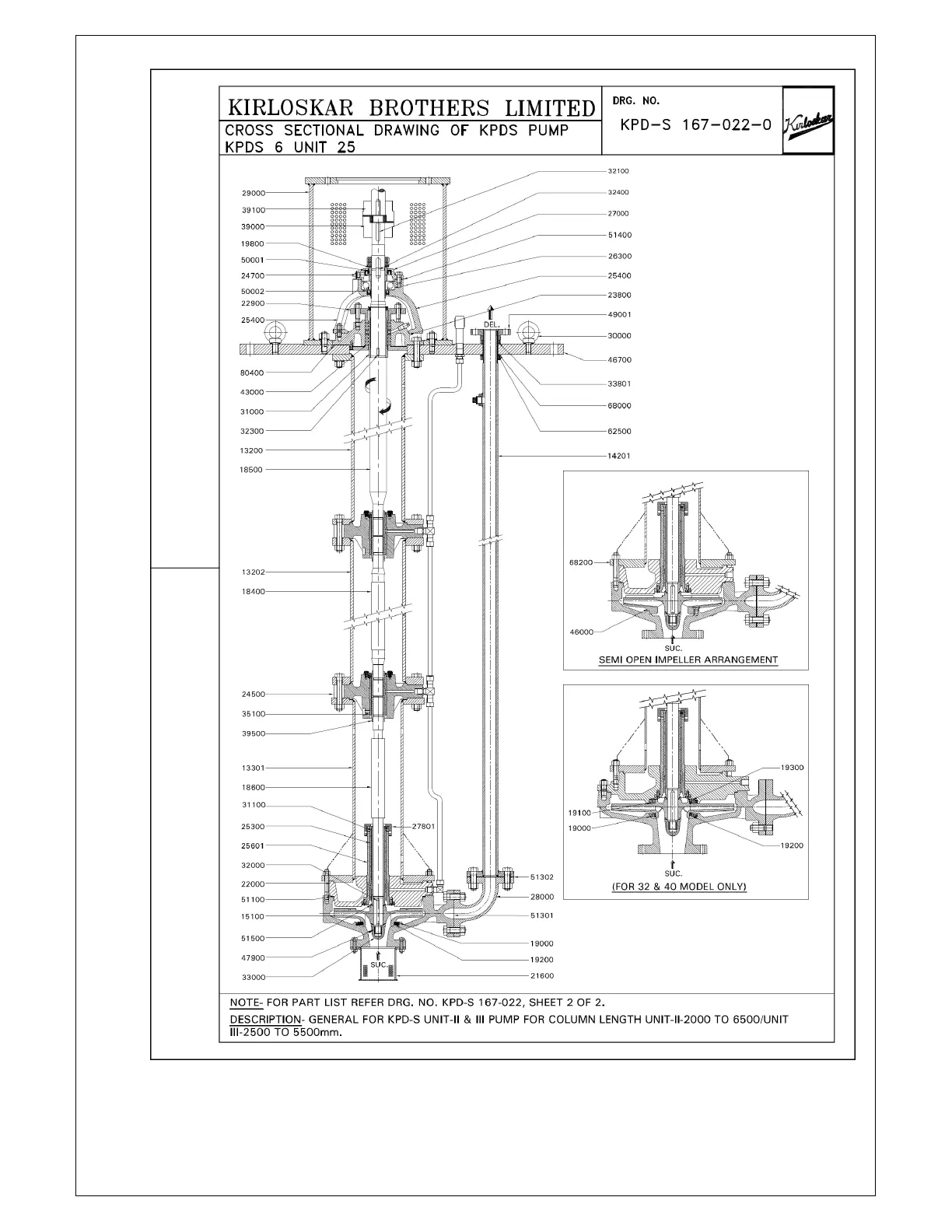 KIRLOSKAR BROTHERS LIMITED
CROSS SECTIONAL DRAWING OF KPDS PUMP
KPDS 6 UNIT 25

DRG. NO.
KPD-S 167-022-0

Kirloskar

29000
39100
39000
19800
50001
24700
50002
22900
25400
80400
43000
31000
32300
13200
18500
13202
18400
24500
35100
39500
13301
18600
31100
25300
25601
32000
22000
51100
15100
51500
47900
33000

32100
32400
27000
51400
26300
25400
23800
49001
30000
46700
33801
68000
62500
14201

DEL.

27801
51302
28000
51301
19000
19200
21600

SUC.

68200
46000
SUC.
SEMI OPEN IMPELLER ARRANGEMENT

19300
19100
19000
19200
SUC.
(FOR 32 & 40 MODEL ONLY)

NOTE- FOR PART LIST REFER DRG. NO. KPD-S 167-022, SHEET 2 OF 2.
DESCRIPTION- GENERAL FOR KPD-S UNIT-II & III PUMP FOR COLUMN LENGTH UNIT-II-2000 TO 6500/UNIT III-2500 TO 5500mm.